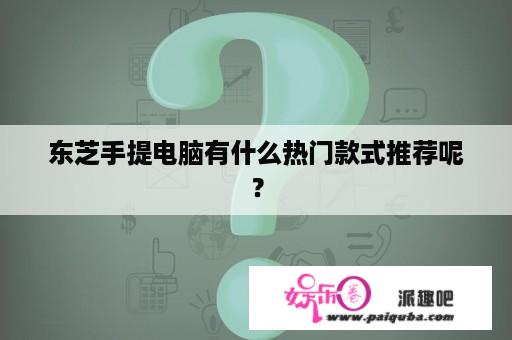 东芝手提电脑有什么热门款式推荐呢？

娱乐圈 派趣吧
www.paiquba.com